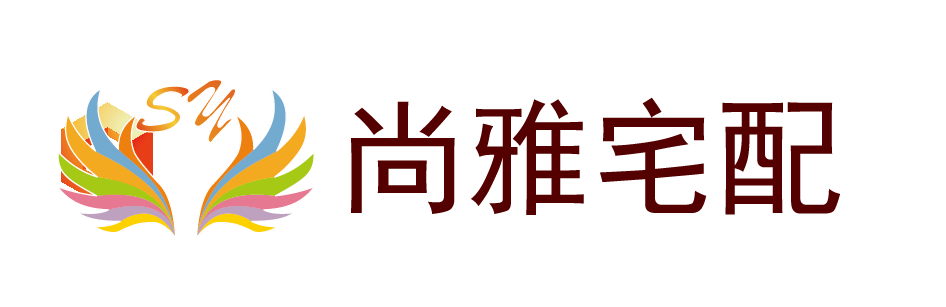 SY
尚雅宅配